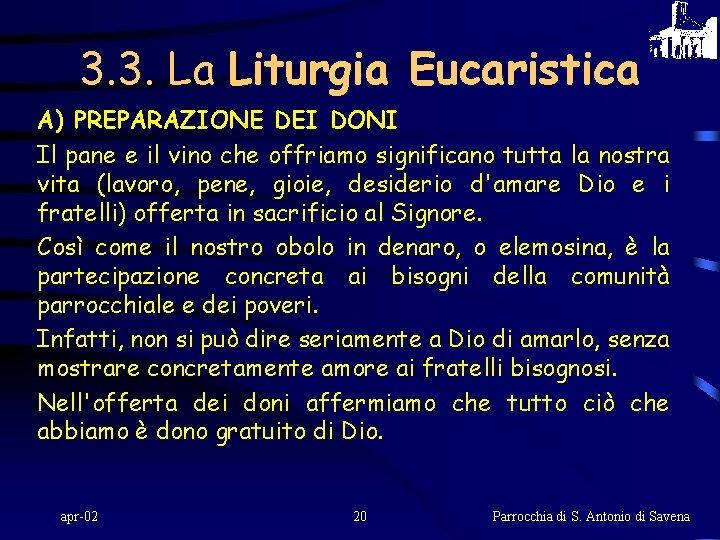 3.3. La Liturgia Eucaristica

A) PREPARAZIONE DEI DONI

Il pane e il vino che offriamo significano tutta la nostra vita (lavoro, pene, gioie, desiderio d'amare Dio e i fratelli) offerta in sacrificio al Signore.

Così come il nostro obolo in denaro, o elemosina, è la partecipazione concreta ai bisogni della comunità parrocchiale e dei poveri.

Infatti, non si può dire seriamente a Dio di amarlo, senza mostrare concretamente amore ai fratelli bisognosi.

Nell'offerta dei doni affermiamo che tutto ciò che abbiamo è dono gratuito di Dio.

apr-02

20

Parrocchia di S. Antonio di Savena